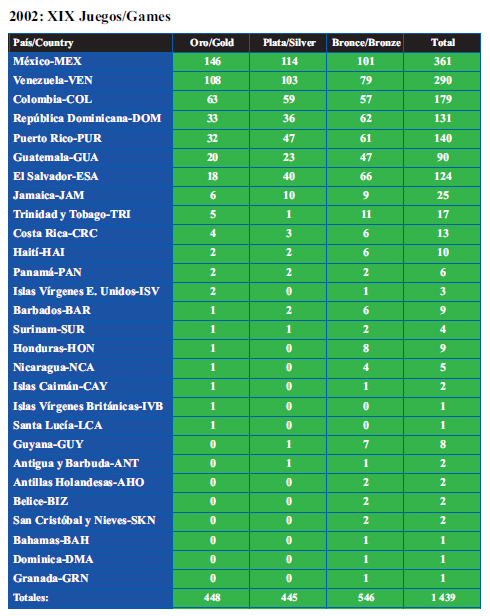 2002: XIX Juegos/Games

| País/Country | Oro/Gold | Plata/Silver | Bronce/Bronze | Total |
|---|---|---|---|---|
| México-MEX | 146 | 114 | 101 | 361 |
| Venezuela-VEN | 108 | 103 | 79 | 290 |
| Colombia-COL | 63 | 59 | 57 | 179 |
| República Dominicana-DOM | 33 | 36 | 62 | 131 |
| Puerto Rico-PUR | 32 | 47 | 61 | 140 |
| Guatemala-GUA | 20 | 23 | 47 | 90 |
| El Salvador-ESA | 18 | 40 | 66 | 124 |
| Jamaica-JAM | 6 | 10 | 9 | 25 |
| Trinidad y Tobago-TRI | 5 | 1 | 11 | 17 |
| Costa Rica-CRC | 4 | 3 | 6 | 13 |
| Haití-HAI | 2 | 2 | 6 | 10 |
| Panamá-PAN | 2 | 2 | 2 | 6 |
| Islas Vírgenes E. Unidos-ISV | 2 | 0 | 1 | 3 |
| Barbados-BAR | 1 | 2 | 6 | 9 |
| Surinam-SUR | 1 | 1 | 2 | 4 |
| Honduras-HON | 1 | 0 | 8 | 9 |
| Nicaragua-NCA | 1 | 0 | 4 | 5 |
| Islas Caimán-CAY | 1 | 0 | 1 | 2 |
| Islas Vírgenes Británicas-IVB | 1 | 0 | 0 | 1 |
| Santa Lucía-LCA | 1 | 0 | 0 | 1 |
| Guyana-GUY | 0 | 1 | 7 | 8 |
| Antigua y Barbuda-ANT | 0 | 1 | 1 | 2 |
| Antillas Holandesas-AHO | 0 | 0 | 2 | 2 |
| Belice-BIZ | 0 | 0 | 2 | 2 |
| San Cristóbal y Nieves-SKN | 0 | 0 | 2 | 2 |
| Bahamas-BAH | 0 | 0 | 1 | 1 |
| Dominica-DMA | 0 | 0 | 1 | 1 |
| Granada-GRN | 0 | 0 | 1 | 1 |
| Totales: | 448 | 445 | 546 | 1 439 |